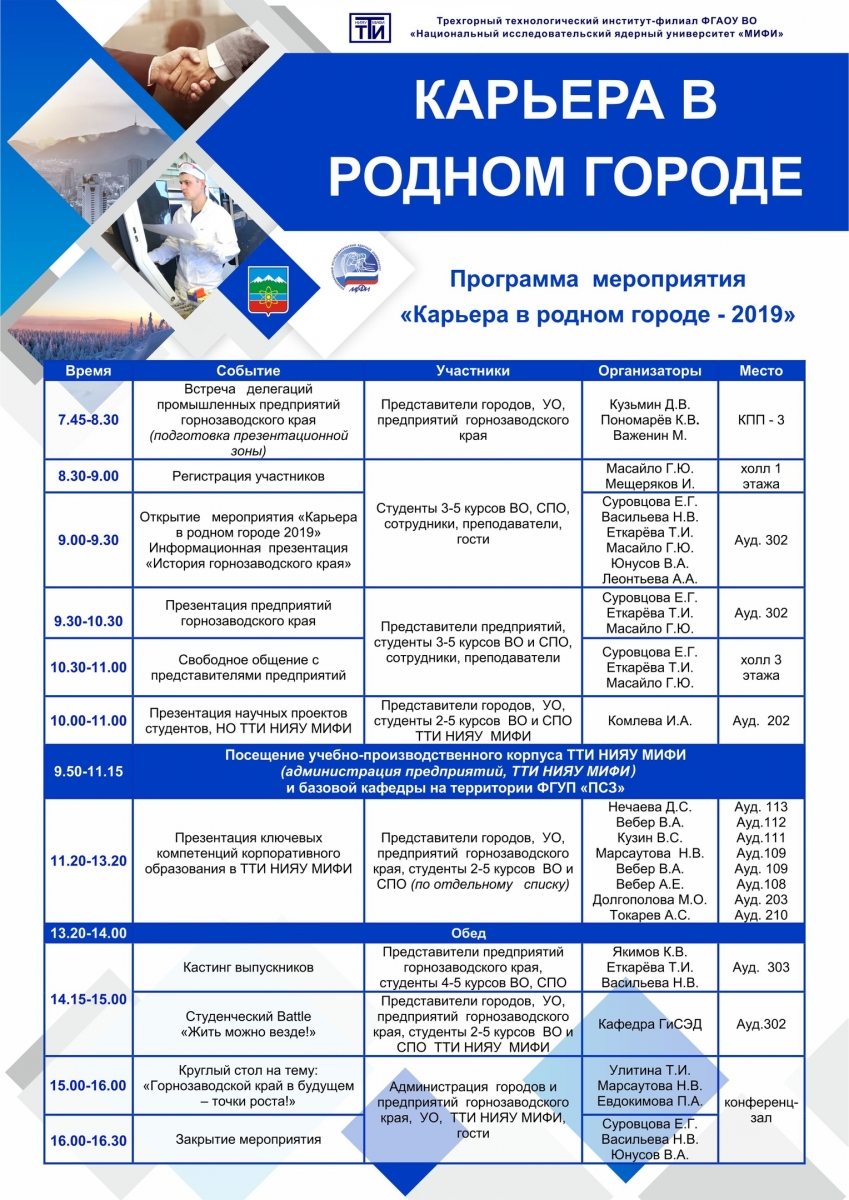 ТТИ

Трехгорный технологический институт-филиал ФГАОУ ВО
«Национальный исследовательский ядерный университет «МИФИ»

КАРЬЕРА В РОДНОМ ГОРОДЕ

Программа мероприятия
«Карьера в родном городе - 2019»

| Время | Событие | Участники | Организаторы | Место |
|---|---|---|---|---|
| 7.45-8.30 | Встреча делегаций промышленных предприятий горнозаводского края (подготовка презентационной зоны) | Представители городов, УО, предприятий горнозаводского края | Кузьмин Д.В. Пономарёв К.В. Важенин М. | КПП - 3 |
| 8.30-9.00 | Регистрация участников | Студенты 3-5 курсов ВО, СПО, сотрудники, преподаватели, гости | Масайло Г.Ю. Мещеряков И. | холл 1 этажа |
| 9.00-9.30 | Открытие мероприятия «Карьера в родном городе 2019» Информационная презентация «История горнозаводского края» | | Суровцова Е.Г. Васильева Н.В. Еткарёва Т.И. Масайло Г.Ю. Юнусов В.А. Леонтьева А.А. | Ауд. 302 |
| 9.30-10.30 | Презентация предприятий горнозаводского края | Представители предприятий, студенты 3-5 курсов ВО и СПО, сотрудники, преподаватели | Суровцова Е.Г. Еткарёва Т.И. Масайло Г.Ю. | Ауд. 302 |
| 10.30-11.00 | Свободное общение с представителями предприятий | | Суровцова Е.Г. Еткарёва Т.И. Масайло Г.Ю. | холл 3 этажа |
| 10.00-11.00 | Презентация научных проектов студентов, НО ТТИ НИЯУ МИФИ | Представители городов, УО, студенты 2-5 курсов ВО и СПО ТТИ НИЯУ МИФИ | Комлева И.А. | Ауд. 202 |
| 9.50-11.15 | Посещение учебно-производственного корпуса ТТИ НИЯУ МИФИ (администрация предприятий, ТТИ НИЯУ МИФИ) и базовой кафедры на территории ФГУП «ПСЗ» | | | |
| 11.20-13.20 | Презентация ключевых компетенций корпоративного образования в ТТИ НИЯУ МИФИ | Представители городов, УО, предприятий горнозаводского края, студенты 2-5 курсов ВО и СПО (по отдельному списку) | Нечаева Д.С. Вебер В.А. Кузин В.С. Марсаутова Н.В. Вебер В.А. Вебер А.Е. Долгополова М.О. Токарев А.С. | Ауд. 113 Ауд.112 Ауд.111 Ауд.109 Ауд. 109 Ауд.108 Ауд. 203 Ауд. 210 |
| 13.20-14.00 | Обед | | | |
| 14.15-15.00 | Кастинг выпускников | Представители предприятий горнозаводского края, студенты 4-5 курсов ВО, СПО | Якимов К.В. Еткарёва Т.И. Васильева Н.В. | Ауд. 303 |
| | Студенческий Battle «Жить можно везде!» | Представители городов, УО, предприятий горнозаводского края, студенты 2-5 курсов ВО и СПО ТТИ НИЯУ МИФИ | Кафедра ГиСЭД | Ауд.302 |
| 15.00-16.00 | Круглый стол на тему: «Горнозаводской край в будущем – точки роста!» | Администрация городов и предприятий горнозаводского края, УО, ТТИ НИЯУ МИФИ, гости | Улитина Т.И. Марсаутова Н.В. Евдокимова П.А. | конференц-зал |
| 16.00-16.30 | Закрытие мероприятия | | Суровцова Е.Г. Васильева Н.В. Юнусов В.А. | |